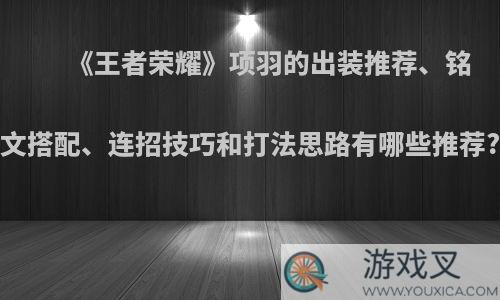 《王者荣耀》项羽的出装推荐、铭文搭配、连招技巧和打法思路有哪些推荐?

游戏叉
WWW.YOUXICA.COM